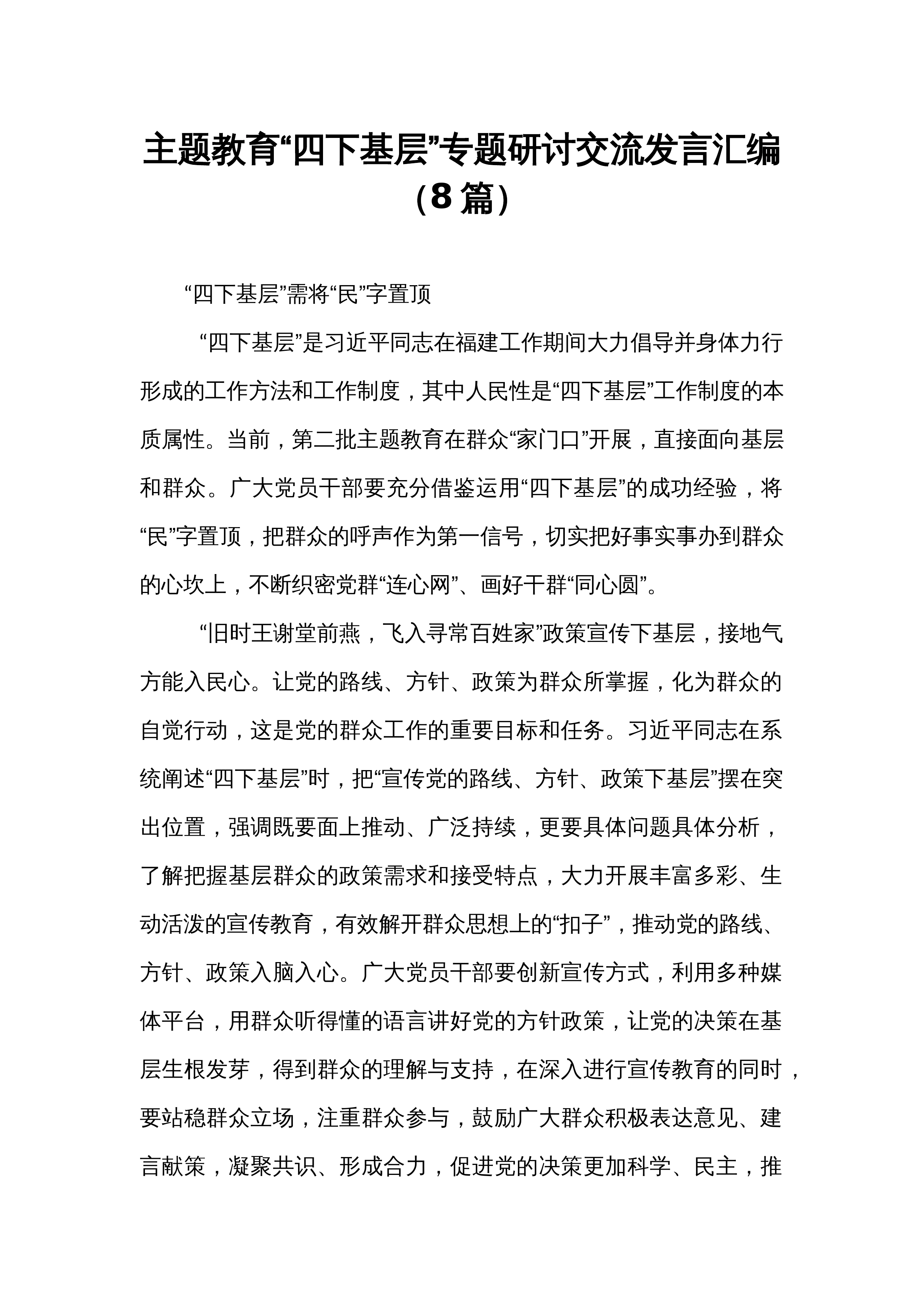 主题教育“四下基层”专题研讨交流发言汇编（8篇）

“四下基层”需将“民”字置顶

“四下基层”是习近平同志在福建工作期间大力倡导并身体力行形成的工作方法和工作制度，其中人民性是“四下基层”工作制度的本质属性。当前，第二批主题教育在群众“家门口”开展，直接面向基层和群众。广大党员干部要充分借鉴运用“四下基层”的成功经验，将“民”字置顶，把群众的呼声作为第一信号，切实把好事实事办到群众的心坎上，不断织密党群“连心网”、画好干群“同心圆”。

“旧时王谢堂前燕，飞入寻常百姓家”政策宣传下基层，接地气方能入民心。让党的路线、方针、政策为群众所掌握，化为群众的自觉行动，这是党的群众工作的重要目标和任务。习近平同志在系统阐述“四下基层”时，把“宣传党的路线、方针、政策下基层”摆在突出位置，强调既要面上推动、广泛持续，更要具体问题具体分析，了解把握基层群众的政策需求和接受特点，大力开展丰富多彩、生动活泼的宣传教育，有效解开群众思想上的“扣子”，推动党的路线、方针、政策入脑入心。广大党员干部要创新宣传方式，利用多种媒体平台，用群众听得懂的语言讲好党的方针政策，让党的决策在基层生根发芽，得到群众的理解与支持，在深入进行宣传教育的同时，要站稳群众立场，注重群众参与，鼓励广大群众积极表达意见、建言献策，凝聚共识、形成合力，促进党的决策更加科学、民主，推